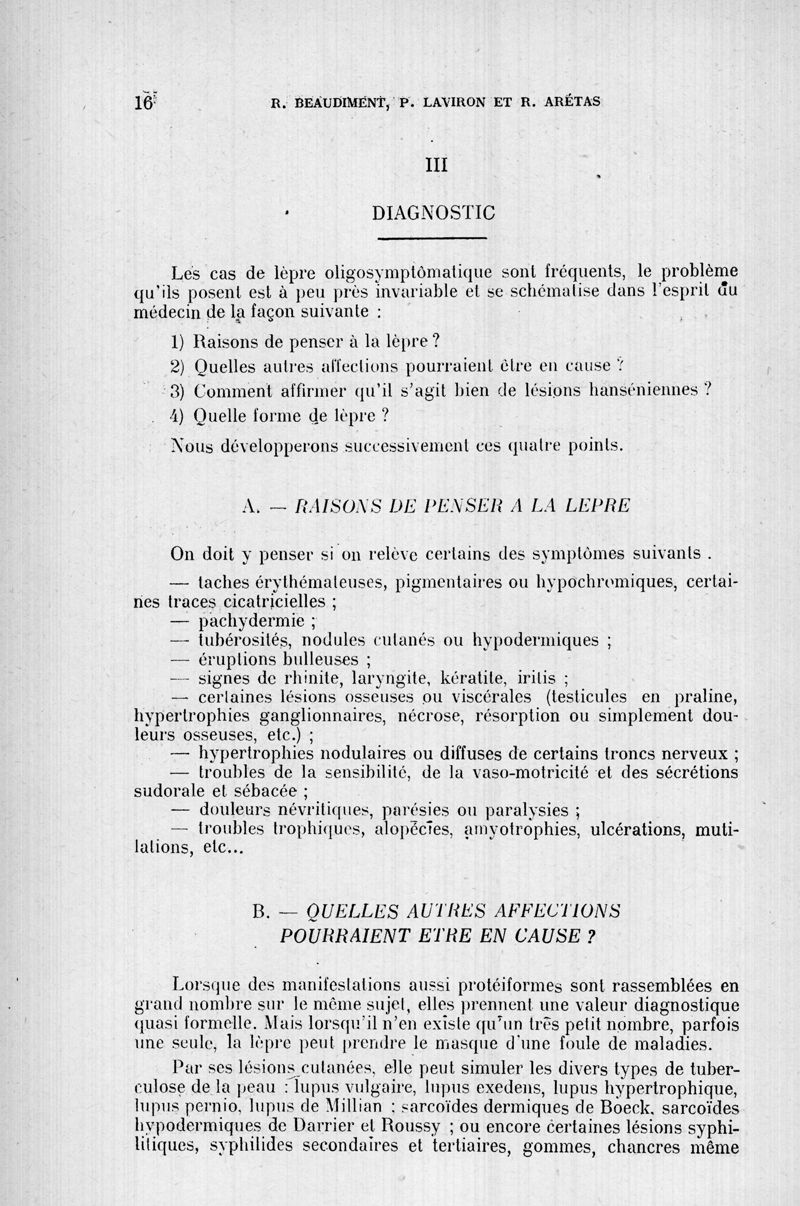 16 R. BEAUDIMENT, P. LAVIRON ET R. ARÉTAS

III

DIAGNOSTIC

Les cas de lèpre oligosymptômatique sont fréquents, le problème qu'ils posent est à peu près invariable et se schématise dans l'esprit du médecin de la façon suivante :

1) Raisons de penser à la lèpre ?
2) Quelles autres affections pourraient être en cause ?
3) Comment affirmer qu'il s'agit bien de lésions hanséniennes ?
4) Quelle forme de lèpre ?

Nous développerons successivement ces quatre points.

A. — RAISONS DE PENSER A LA LEPRE

On doit y penser si on relève certains des symptômes suivants .

— taches érythémateuses, pigmentaires ou hypochromiques, certaines traces cicatricielles ;
— pachydermie ;
— tubérosités, nodules cutanés ou hypodermiques ;
— éruptions bulleuses ;
— signes de rhinite, laryngite, kératite, iritis ;
— certaines lésions osseuses ou viscérales (testicules en praline, hypertrophies ganglionnaires, nécrose, résorption ou simplement douleurs osseuses, etc.) ;
— hypertrophies nodulaires ou diffuses de certains troncs nerveux ;
— troubles de la sensibilité, de la vaso-motricité et des sécrétions sudorale et sébacée ;
— douleurs névritiques, parésies ou paralysies ;
— troubles trophiques, alopécies, amyotrophies, ulcérations, mutilations, etc...

B. — QUELLES AUTRES AFFECTIONS POURRAIENT ETRE EN CAUSE ?

Lorsque des manifestations aussi protéiformes sont rassemblées en grand nombre sur le même sujet, elles prennent une valeur diagnostique quasi formelle. Mais lorsqu'il n'en existe qu'un très petit nombre, parfois une seule, la lèpre peut prendre le masque d'une foule de maladies.

Par ses lésions cutanées, elle peut simuler les divers types de tuberculose de la peau : lupus vulgaire, lupus exedens, lupus hypertrophique, lupus pernio, lupus de Millian ; sarcoïdes dermiques de Boeck, sarcoïdes hypodermiques de Darrier et Roussy ; ou encore certaines lésions syphilitiques, syphilides secondaires et tertiaires, gommes, chancres même